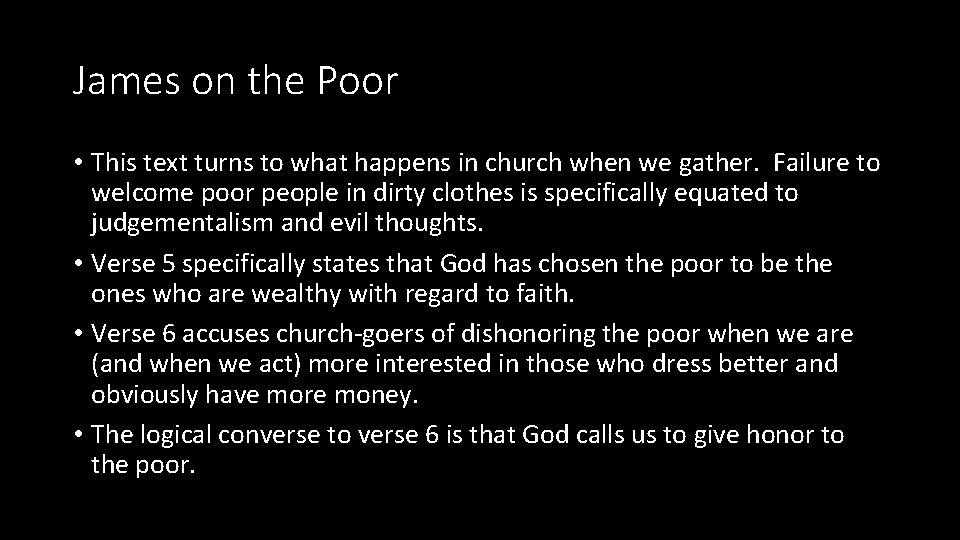 James on the Poor

• This text turns to what happens in church when we gather. Failure to welcome poor people in dirty clothes is specifically equated to judgementalism and evil thoughts.
• Verse 5 specifically states that God has chosen the poor to be the ones who are wealthy with regard to faith.
• Verse 6 accuses church-goers of dishonoring the poor when we are (and when we act) more interested in those who dress better and obviously have more money.
• The logical converse to verse 6 is that God calls us to give honor to the poor.